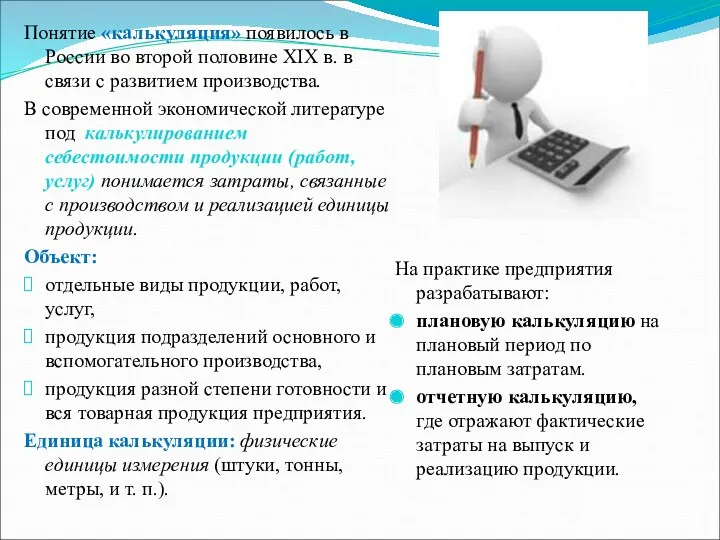 Понятие «калькуляция» появилось в России во второй половине XIX в. в связи с развитием производства.

В современной экономической литературе под калькулированием себестоимости продукции (работ, услуг) понимается затраты, связанные с производством и реализацией единицы продукции.

Объект:

отдельные виды продукции, работ, услуг,

продукция подразделений основного и вспомогательного производства,

продукция разной степени готовности и вся товарная продукция предприятия.

Единица калькуляции: физические единицы измерения (штуки, тонны, метры, и т. п.).

На практике предприятия разрабатывают:

плановую калькуляцию на плановый период по плановым затратам.

отчетную калькуляцию, где отражают фактические затраты на выпуск и реализацию продукции.